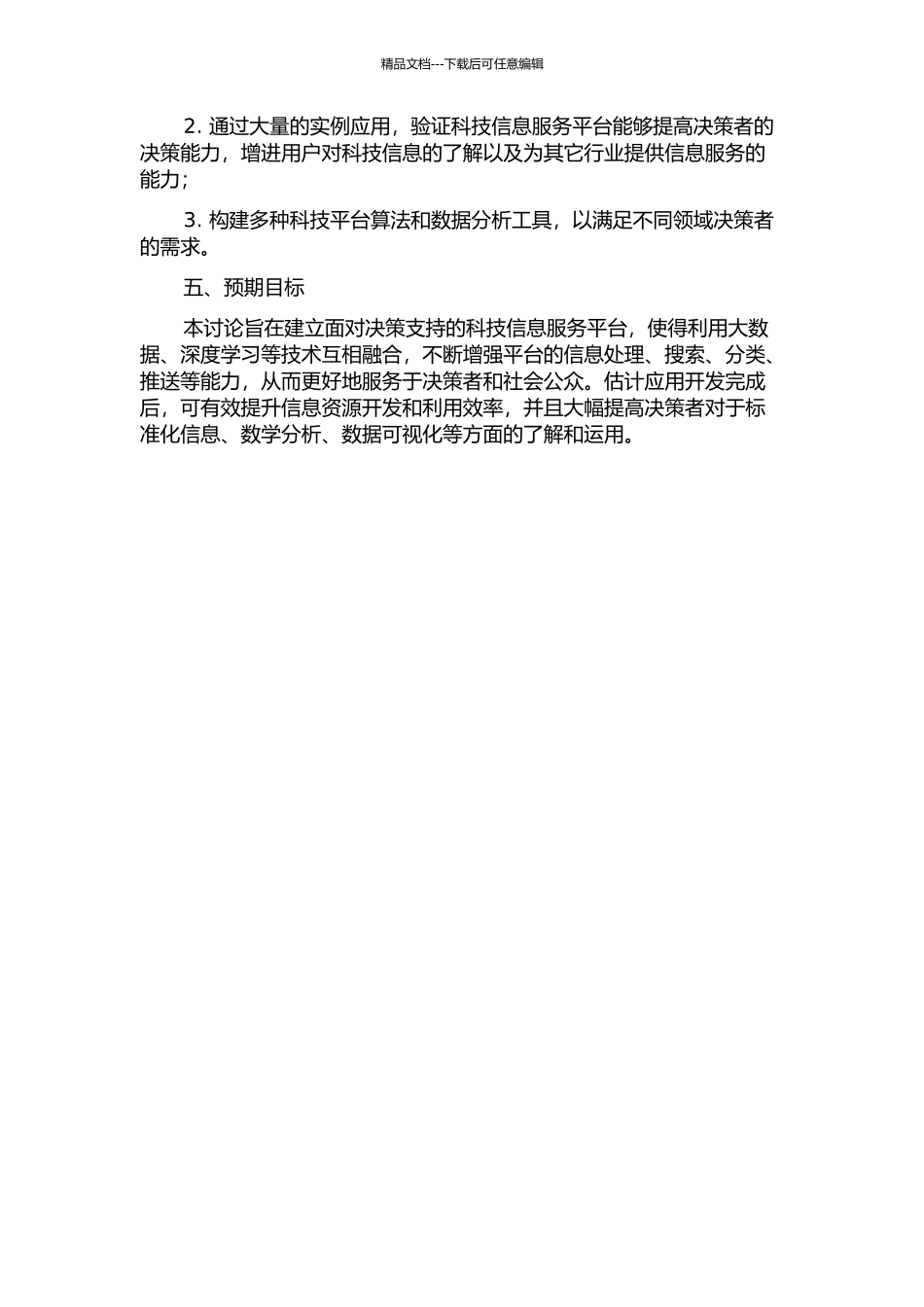 精品文档---下载后可任意编辑

2. 通过大量的实例应用，验证科技信息服务平台能够提高决策者的决策能力，增进用户对科技信息的了解以及为其它行业提供信息服务的能力；

3. 构建多种科技平台算法和数据分析工具，以满足不同领域决策者的需求。

五、预期目标

本讨论旨在建立面对决策支持的科技信息服务平台，使得利用大数据、深度学习等技术互相融合，不断增强平台的信息处理、搜索、分类、推送等能力，从而更好地服务于决策者和社会公众。估计应用开发完成后，可有效提升信息资源开发和利用效率，并且大幅提高决策者对于标准化信息、数学分析、数据可视化等方面的了解和运用。